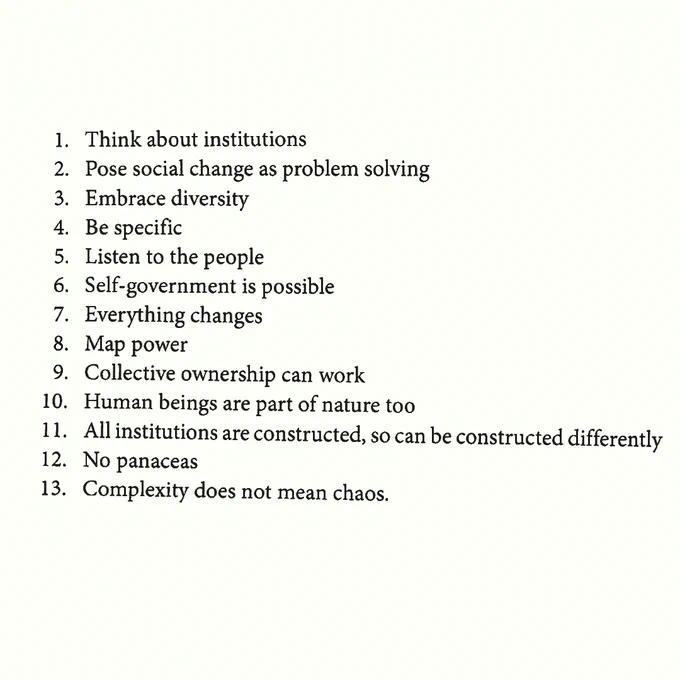 1. Think about institutions
2. Pose social change as problem solving
3. Embrace diversity
4. Be specific
5. Listen to the people
6. Self-government is possible
7. Everything changes
8. Map power
9. Collective ownership can work
10. Human beings are part of nature too
11. All institutions are constructed, so can be constructed differently
12. No panaceas
13. Complexity does not mean chaos.